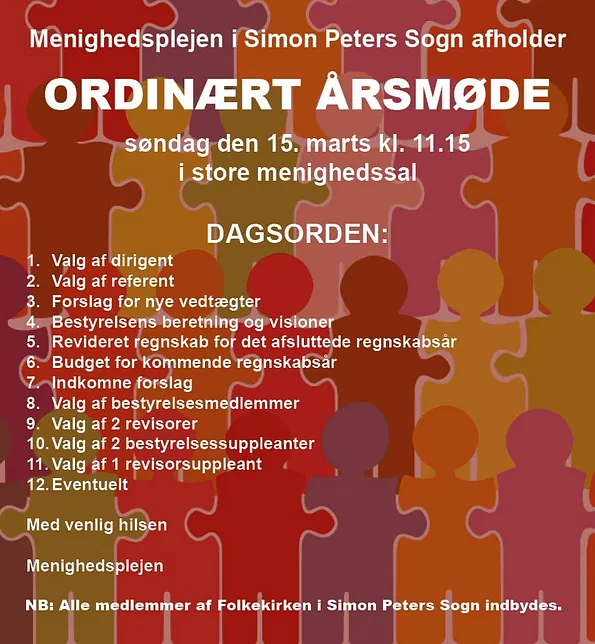 Menighedsplejen i Simon Peters Sogn afholder

ORDINÆRT ÅRSMØDE

søndag den 15. marts kl. 11.15
i store menighedssal

DAGSORDEN:

1. Valg af dirigent
2. Valg af referent
3. Forslag for nye vedtægter
4. Bestyrelsens beretning og visioner
5. Revideret regnskab for det afsluttede regnskabsår
6. Budget for kommende regnskabsår
7. Indkomne forslag
8. Valg af bestyrelsesmedlemmer
9. Valg af 2 revisorer
10. Valg af 2 bestyrelsessuppleanter
11. Valg af 1 revisorsuppleant
12. Eventuelt

Med venlig hilsen

Menighedsplejen

NB: Alle medlemmer af Folkekirken i Simon Peters Sogn indbydes.